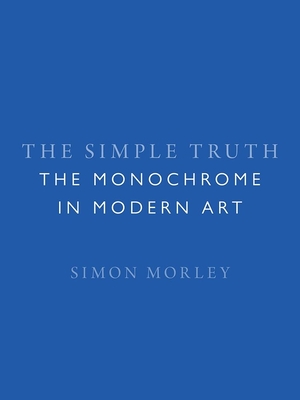 THE SIMPLE TRUTH
THE MONOCHROME IN MODERN ART

SIMON MORLEY